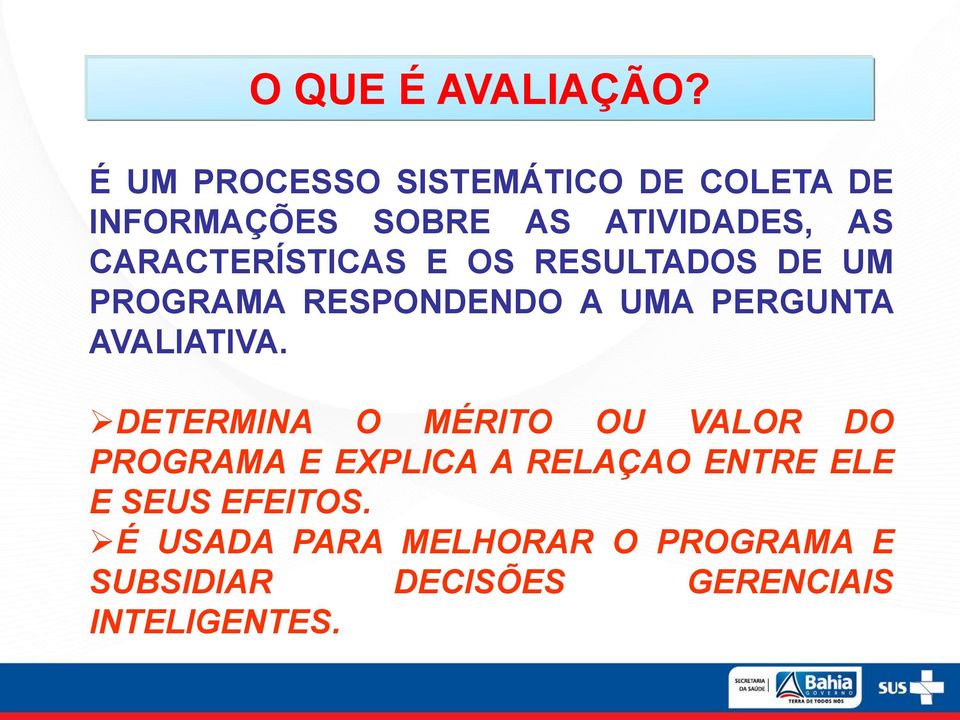 O QUE É AVALIAÇÃO?

É UM PROCESSO SISTEMÁTICO DE COLETA DE INFORMAÇÕES SOBRE AS ATIVIDADES, AS CARACTERÍSTICAS E OS RESULTADOS DE UM PROGRAMA RESPONDENDO A UMA PERGUNTA AVALIATIVA.

➢DETERMINA O MÉRITO OU VALOR DO PROGRAMA E EXPLICA A RELAÇAO ENTRE ELE E SEUS EFEITOS.
➢É USADA PARA MELHORAR O PROGRAMA E SUBSIDIAR DECISÕES GERENCIAIS INTELIGENTES.

SECRETARIA DA SAÚDE Bahia GOVERNO TERRA DE TODOS NÓS SUS